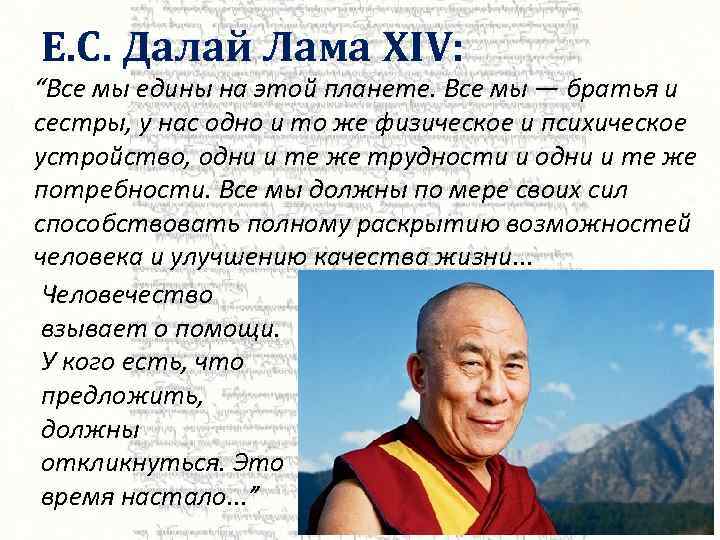 Е.С. Далай Лама XIV:

“Все мы едины на этой планете. Все мы — братья и сестры, у нас одно и то же физическое и психическое устройство, одни и те же трудности и одни и те же потребности. Все мы должны по мере своих сил способствовать полному раскрытию возможностей человека и улучшению качества жизни...

Человечество взывает о помощи. У кого есть, что предложить, должны откликнуться. Это время настало...”